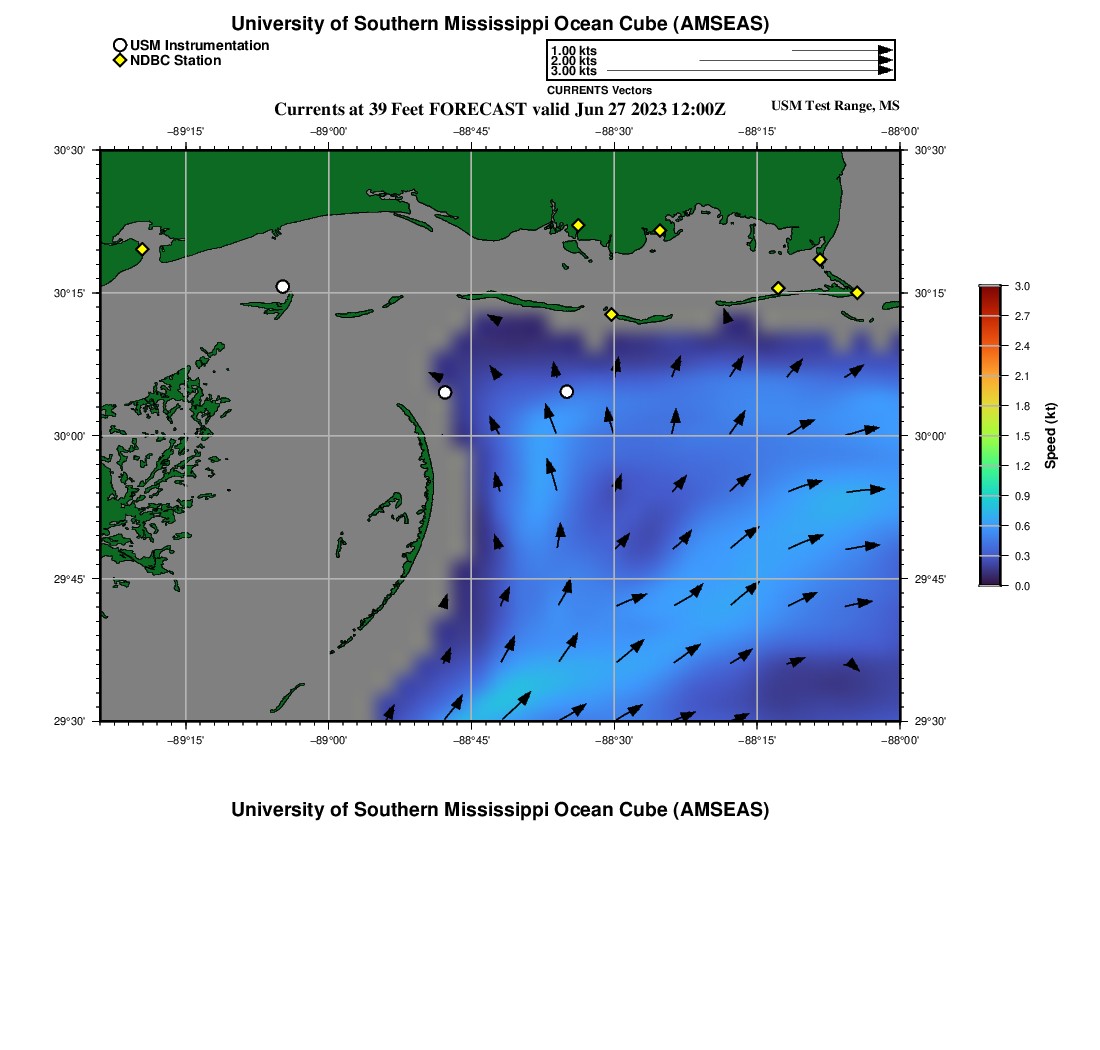 University of Southern Mississippi Ocean Cube (AMSEAS)

USM Instrumentation
NDBC Station

1.00 kts
2.00 kts
3.00 kts
CURRENTS Vectors

Currents at 39 Feet FORECAST valid Jun 27 2023 12:00Z

USM Test Range, MS

−89°15' −89°00' −88°45' −88°30' −88°15' −88°00'

30°30'
30°15'
30°00'
29°45'
29°30'

30°30'
30°15'
30°00'
29°45'
29°30'

−89°15' −89°00' −88°45' −88°30' −88°15' −88°00'

3.0
2.7
2.4
2.1
1.8
1.5
1.2
0.9
0.6
0.3
0.0
Speed (kt)

University of Southern Mississippi Ocean Cube (AMSEAS)